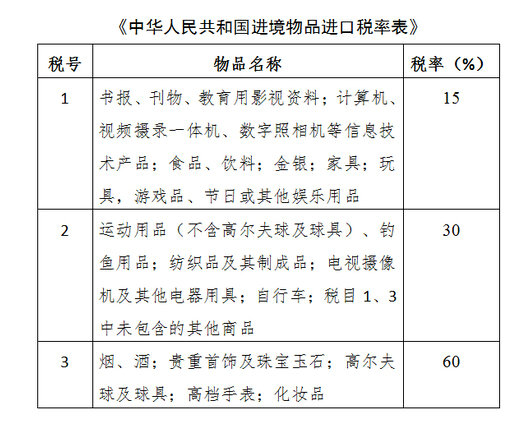 《中华人民共和国进境物品进口税率表》

| 税号 | 物品名称 | 税率（%） |
|---|---|---|
| 1 | 书报、刊物、教育用影视资料；计算机、视频摄录一体机、数字照相机等信息技术产品；食品、饮料；金银；家具；玩具，游戏品、节日或其他娱乐用品 | 15 |
| 2 | 运动用品（不含高尔夫球及球具）、钓鱼用品；纺织品及其制成品；电视摄像机及其他电器用具；自行车；税目 1、3 中未包含的其他商品 | 30 |
| 3 | 烟、酒；贵重首饰及珠宝玉石；高尔夫球及球具；高档手表；化妆品 | 60 |